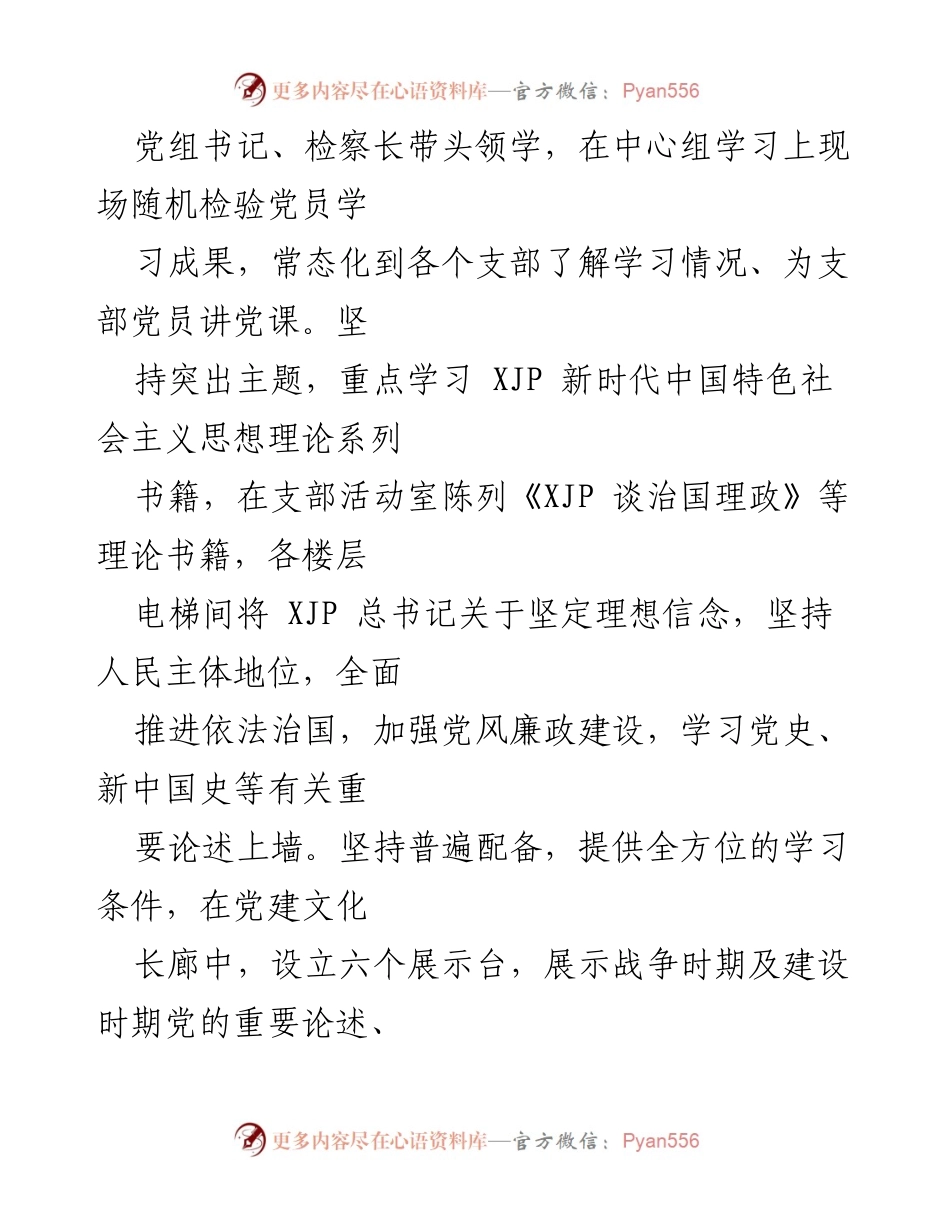 更多内容尽在心语资料库—官方微信：Pyan556

党组书记、检察长带头领学，在中心组学习上现场随机检验党员学

习成果，常态化到各个支部了解学习情况、为支部党员讲党课。坚

持突出主题，重点学习 XJP 新时代中国特色社会主义思想理论系列

书籍，在支部活动室陈列《XJP 谈治国理政》等理论书籍，各楼层

电梯间将 XJP 总书记关于坚定理想信念，坚持人民主体地位，全面

推进依法治国，加强党风廉政建设，学习党史、新中国史等有关重

要论述上墙。坚持普遍配备，提供全方位的学习条件，在党建文化

长廊中，设立六个展示台，展示战争时期及建设时期党的重要论述、

更多内容尽在心语资料库—官方微信：Pyan556